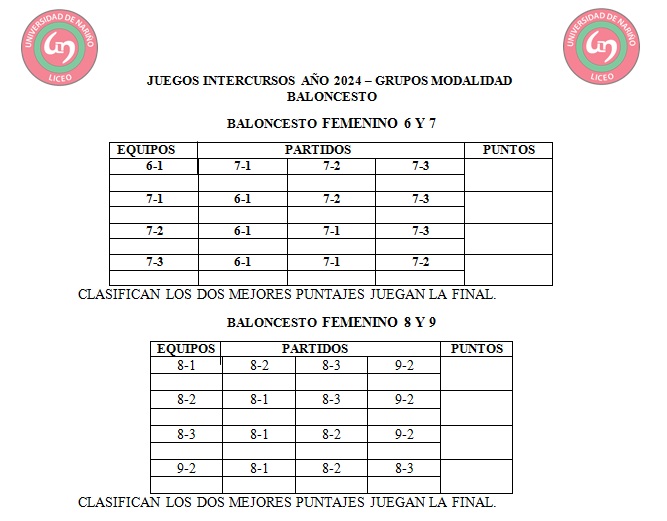 UNIVERSIDAD DE NARIÑO
LICEO

UNIVERSIDAD DE NARIÑO
LICEO

JUEGOS INTERCURSOS AÑO 2024 – GRUPOS MODALIDAD BALONCESTO

BALONCESTO FEMENINO 6 Y 7

| EQUIPOS | PARTIDOS | | | PUNTOS |
|---|---|---|---|---|
| 6-1 | 7-1 | 7-2 | 7-3 | |
| | | | | |
| 7-1 | 6-1 | 7-2 | 7-3 | |
| | | | | |
| 7-2 | 6-1 | 7-1 | 7-3 | |
| | | | | |
| 7-3 | 6-1 | 7-1 | 7-2 | |
| | | | | |

CLASIFICAN LOS DOS MEJORES PUNTAJES JUEGAN LA FINAL.

BALONCESTO FEMENINO 8 Y 9

| EQUIPOS | PARTIDOS | | | PUNTOS |
|---|---|---|---|---|
| 8-1 | 8-2 | 8-3 | 9-2 | |
| | | | | |
| 8-2 | 8-1 | 8-3 | 9-2 | |
| | | | | |
| 8-3 | 8-1 | 8-2 | 9-2 | |
| | | | | |
| 9-2 | 8-1 | 8-2 | 8-3 | |
| | | | | |

CLASIFICAN LOS DOS MEJORES PUNTAJES JUEGAN LA FINAL.